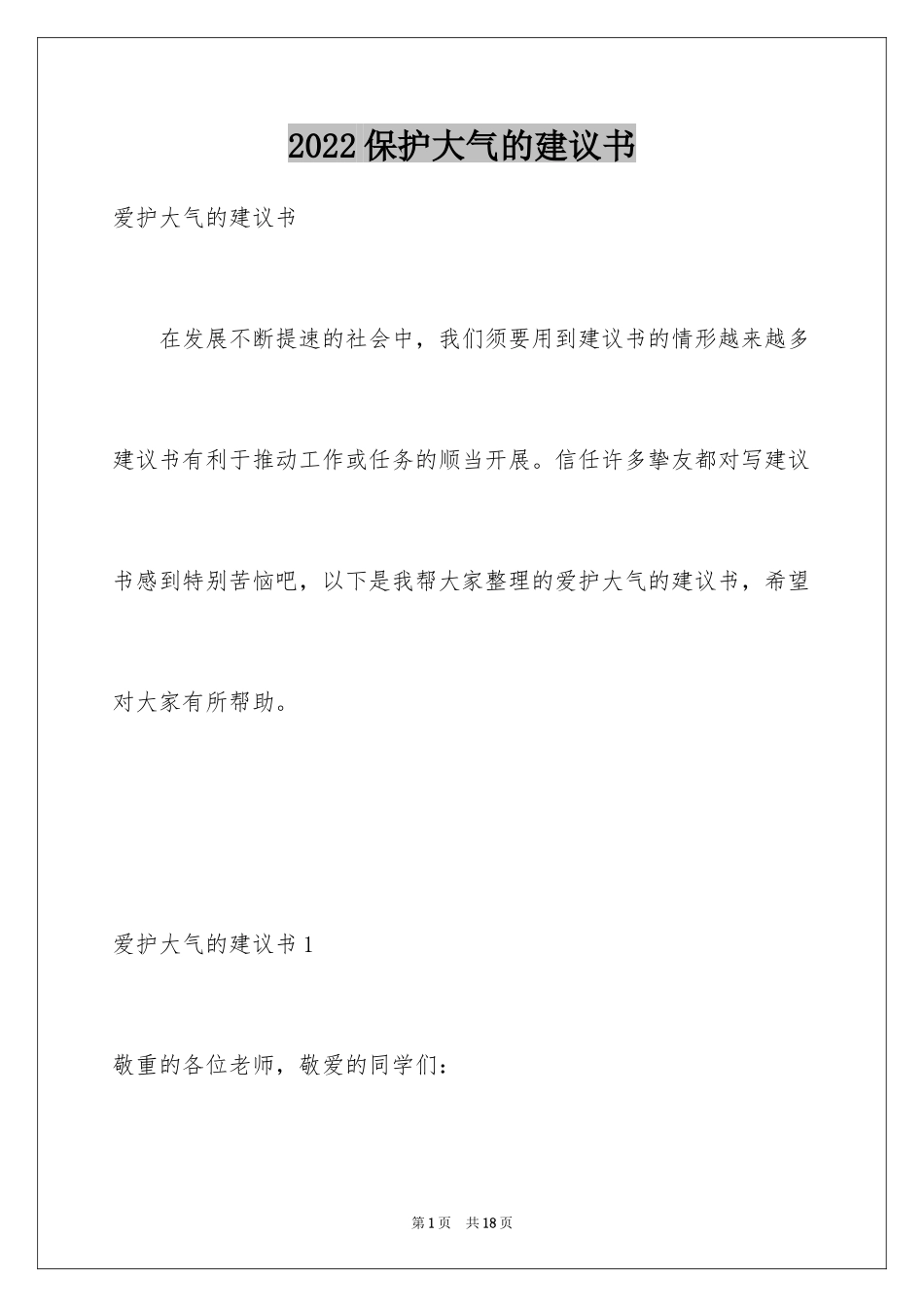 2022保护大气的建议书

爱护大气的建议书

在发展不断提速的社会中，我们须要用到建议书的情形越来越多建议书有利于推动工作或任务的顺当开展。信任许多挚友都对写建议书感到特别苦恼吧，以下是我帮大家整理的爱护大气的建议书，希望对大家有所帮助。

爱护大气的建议书1

敬重的各位老师，敬爱的同学们：

第1页　共18页